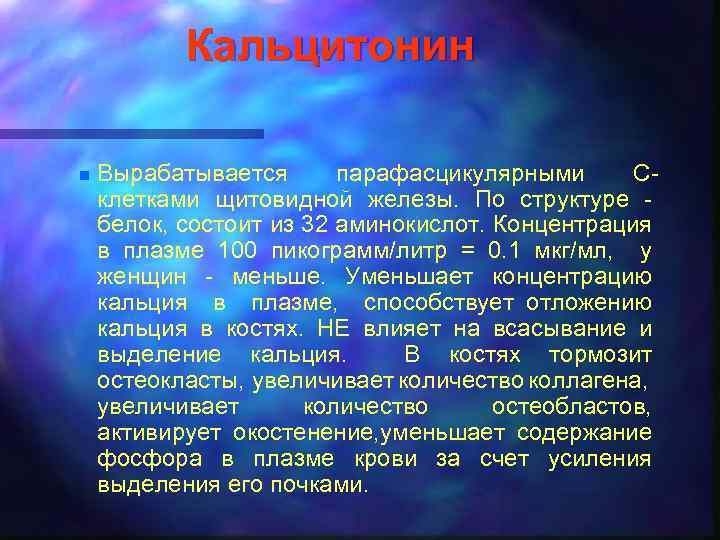 Кальцитонин

Вырабатывается парафасцикулярными С-клетками щитовидной железы. По структуре - белок, состоит из 32 аминокислот. Концентрация в плазме 100 пикограмм/литр = 0.1 мкг/мл, у женщин - меньше. Уменьшает концентрацию кальция в плазме, способствует отложению кальция в костях. НЕ влияет на всасывание и выделение кальция. В костях тормозит остеокласты, увеличивает количество коллагена, увеличивает количество остеобластов, активирует окостенение,уменьшает содержание фосфора в плазме крови за счет усиления выделения его почками.